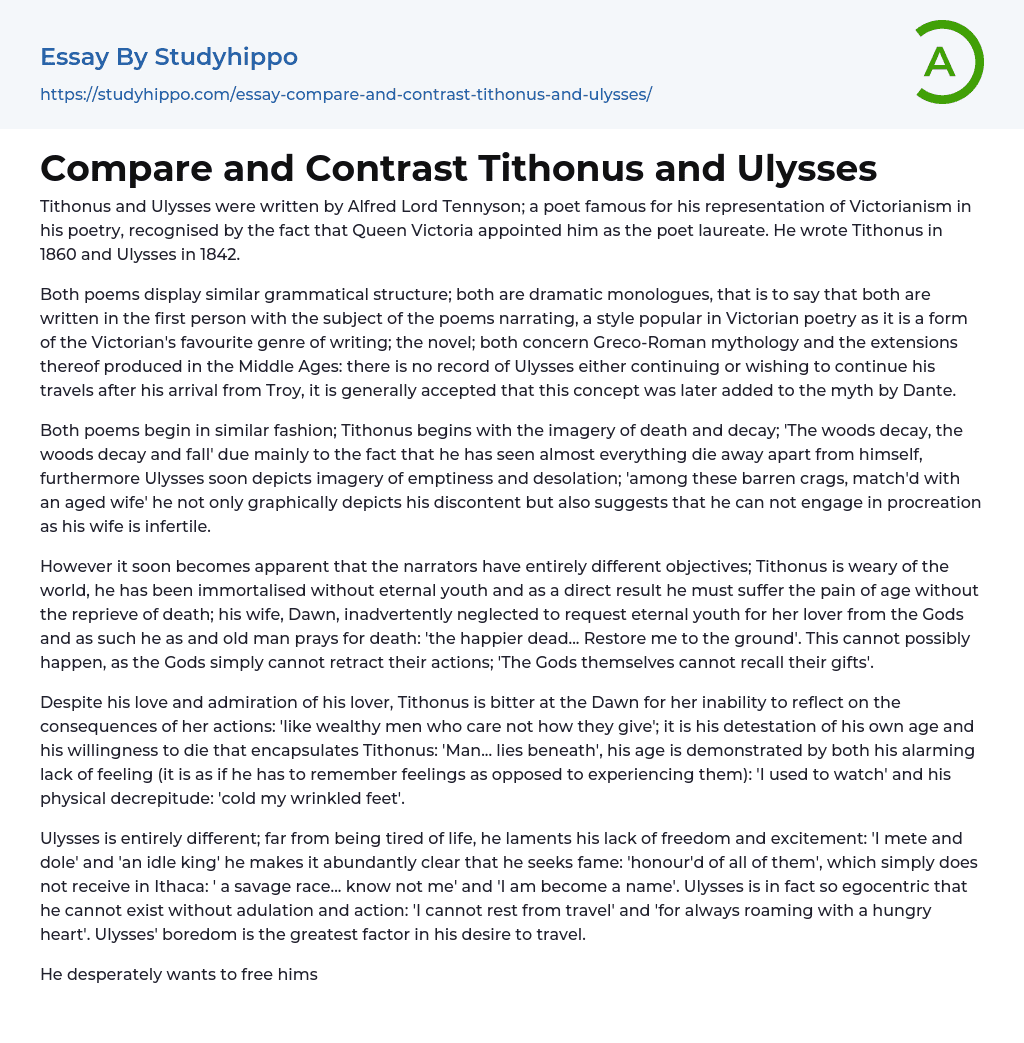 Essay By Studyhippo
https://studyhippo.com/essay-compare-and-contrast-tithonus-and-ulysses/

A

Compare and Contrast Tithonus and Ulysses

Tithonus and Ulysses were written by Alfred Lord Tennyson; a poet famous for his representation of Victorianism in his poetry, recognised by the fact that Queen Victoria appointed him as the poet laureate. He wrote Tithonus in 1860 and Ulysses in 1842.

Both poems display similar grammatical structure; both are dramatic monologues, that is to say that both are written in the first person with the subject of the poems narrating, a style popular in Victorian poetry as it is a form of the Victorian's favourite genre of writing; the novel; both concern Greco-Roman mythology and the extensions thereof produced in the Middle Ages: there is no record of Ulysses either continuing or wishing to continue his travels after his arrival from Troy, it is generally accepted that this concept was later added to the myth by Dante.

Both poems begin in similar fashion; Tithonus begins with the imagery of death and decay; 'The woods decay, the woods decay and fall' due mainly to the fact that he has seen almost everything die away apart from himself, furthermore Ulysses soon depicts imagery of emptiness and desolation; 'among these barren crags, match'd with an aged wife' he not only graphically depicts his discontent but also suggests that he can not engage in procreation as his wife is infertile.

However it soon becomes apparent that the narrators have entirely different objectives; Tithonus is weary of the world, he has been immortalised without eternal youth and as a direct result he must suffer the pain of age without the reprieve of death; his wife, Dawn, inadvertently neglected to request eternal youth for her lover from the Gods and as such he as and old man prays for death: 'the happier dead... Restore me to the ground'. This cannot possibly happen, as the Gods simply cannot retract their actions; 'The Gods themselves cannot recall their gifts'.

Despite his love and admiration of his lover, Tithonus is bitter at the Dawn for her inability to reflect on the consequences of her actions: 'like wealthy men who care not how they give'; it is his detestation of his own age and his willingness to die that encapsulates Tithonus: 'Man... lies beneath', his age is demonstrated by both his alarming lack of feeling (it is as if he has to remember feelings as opposed to experiencing them): 'I used to watch' and his physical decrepitude: 'cold my wrinkled feet'.

Ulysses is entirely different; far from being tired of life, he laments his lack of freedom and excitement: 'I mete and dole' and 'an idle king' he makes it abundantly clear that he seeks fame: 'honour'd of all of them', which simply does not receive in Ithaca: ' a savage race... know not me' and 'I am become a name'. Ulysses is in fact so egocentric that he cannot exist without adulation and action: 'I cannot rest from travel' and 'for always roaming with a hungry heart'. Ulysses' boredom is the greatest factor in his desire to travel.

He desperately wants to free hims